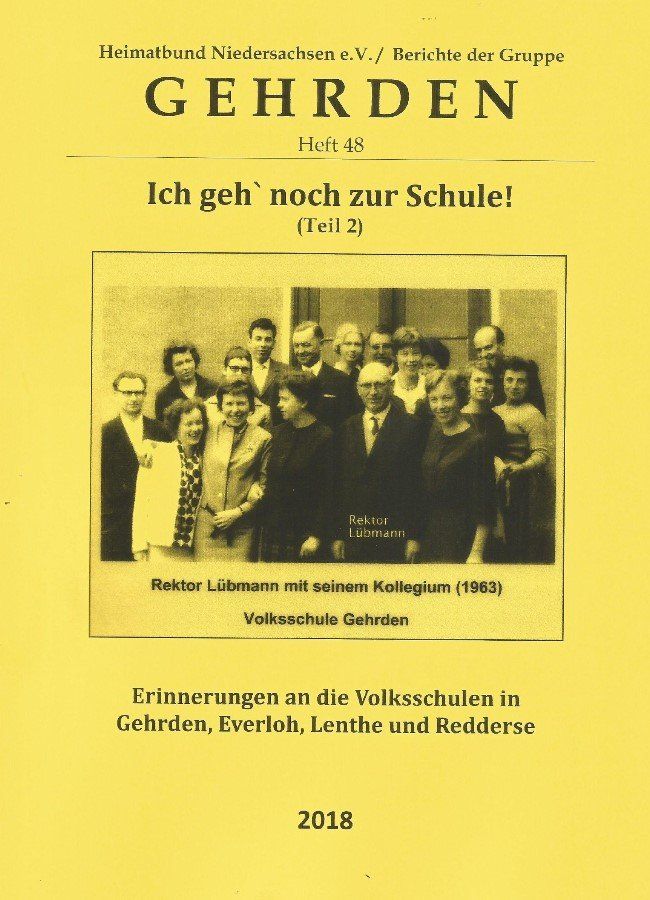 Heimatbund Niedersachsen e.V. / Berichte der Gruppe

GEHRDEN

Heft 48

Ich geh` noch zur Schule!

(Teil 2)

Rektor
Lübmann

Rektor Lübmann mit seinem Kollegium (1963)

Volksschule Gehrden

Erinnerungen an die Volksschulen in Gehrden, Everloh, Lenthe und Redderse

2018